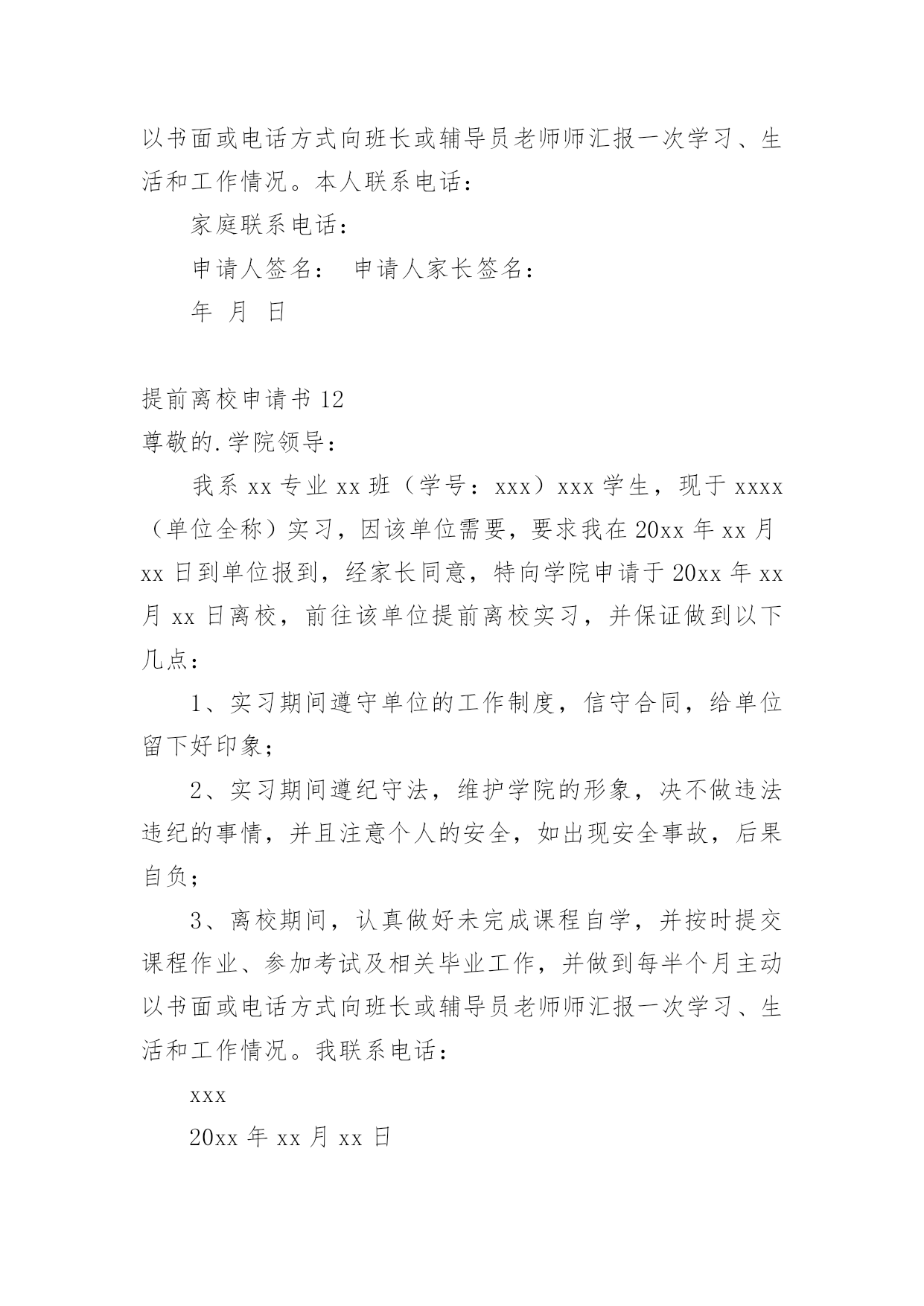 以书面或电话方式向班长或辅导员老师师汇报一次学习、生活和工作情况。本人联系电话：

家庭联系电话：

申请人签名： 申请人家长签名：

年 月 日

提前离校申请书 12

尊敬的.学院领导：

我系 xx 专业 xx 班（学号：xxx）xxx 学生，现于 xxxx（单位全称）实习，因该单位需要，要求我在 20xx 年 xx 月 xx 日到单位报到，经家长同意，特向学院申请于 20xx 年 xx 月 xx 日离校，前往该单位提前离校实习，并保证做到以下几点：

1、实习期间遵守单位的工作制度，信守合同，给单位留下好印象；

2、实习期间遵纪守法，维护学院的形象，决不做违法违纪的事情，并且注意个人的安全，如出现安全事故，后果自负；

3、离校期间，认真做好未完成课程自学，并按时提交课程作业、参加考试及相关毕业工作，并做到每半个月主动以书面或电话方式向班长或辅导员老师师汇报一次学习、生活和工作情况。我联系电话：

xxx

20xx 年 xx 月 xx 日